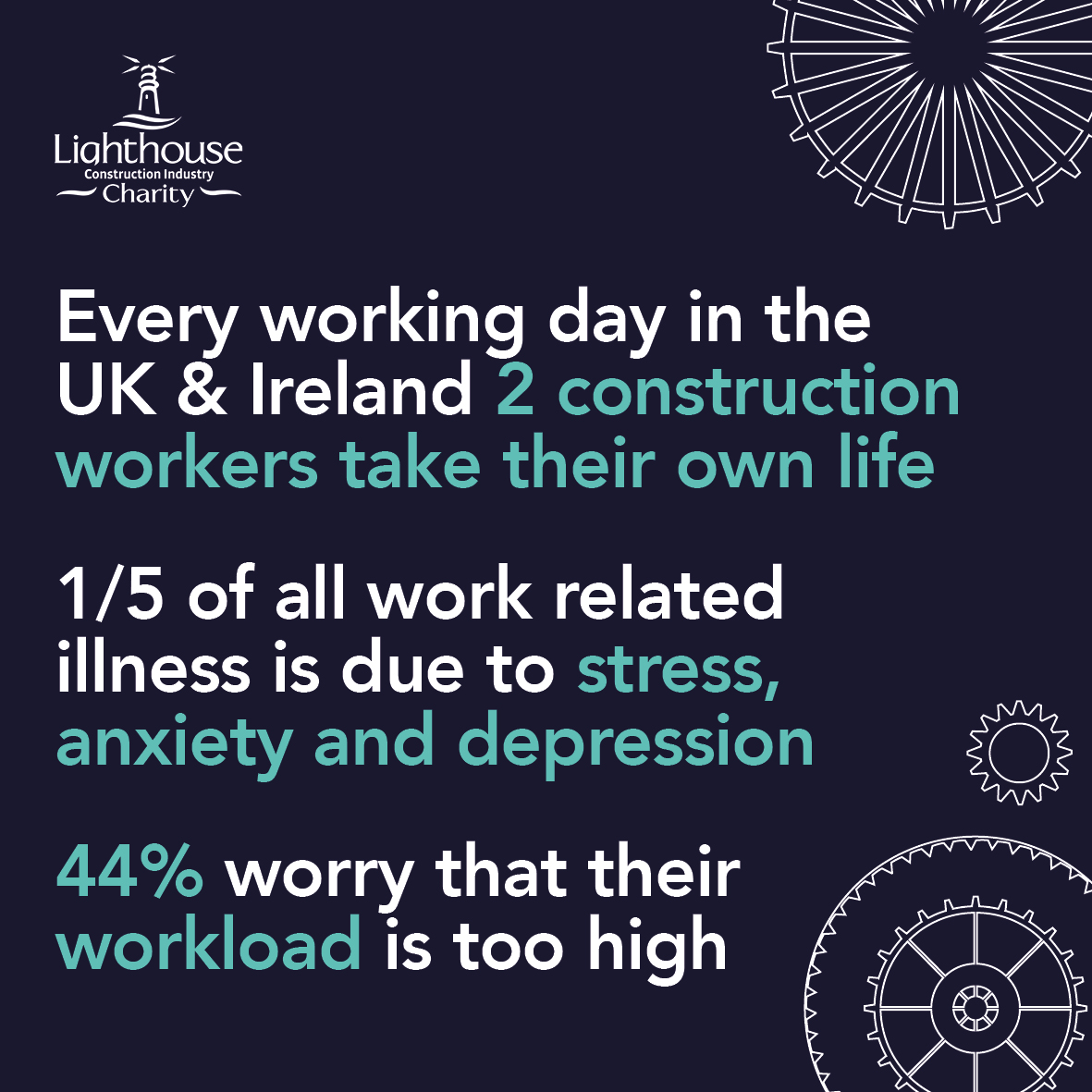 Lighthouse
Construction Industry
Charity

Every working day in the UK & Ireland 2 construction workers take their own life

1/5 of all work related illness is due to stress, anxiety and depression

44% worry that their workload is too high